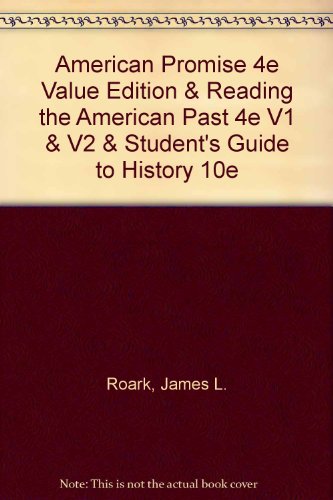 American Promise 4e Value Edition & Reading the American Past 4e V1 & V2 & Student's Guide to History 10e

Roark, James L.

Note: This is not the actual book cover